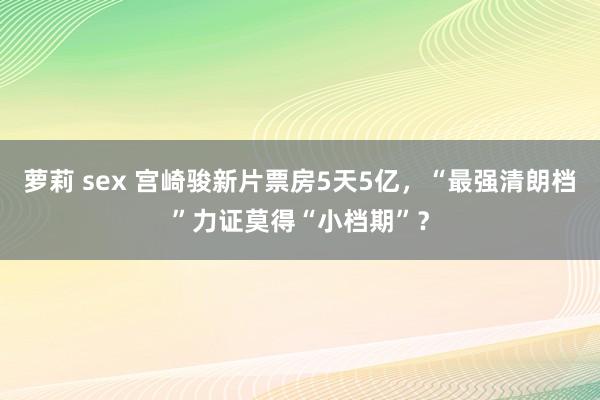 萝莉 sex 宫崎骏新片票房5天5亿，“最强清朗档”力证莫得“小档期”？